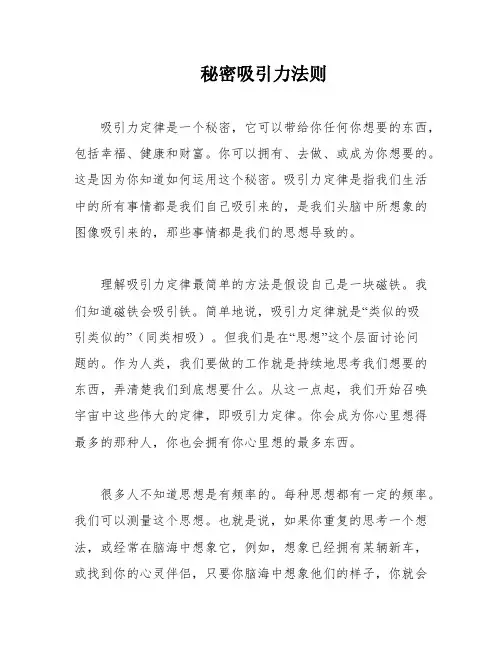 秘密吸引力法则

吸引力定律是一个秘密，它可以带给你任何你想要的东西，包括幸福、健康和财富。你可以拥有、去做、或成为你想要的。这是因为你知道如何运用这个秘密。吸引力定律是指我们生活中的所有事情都是我们自己吸引来的，是我们头脑中所想象的图像吸引来的，那些事情都是我们的思想导致的。

理解吸引力定律最简单的方法是假设自己是一块磁铁。我们知道磁铁会吸引铁。简单地说，吸引力定律就是“类似的吸引类似的”（同类相吸）。但我们是在“思想”这个层面讨论问题的。作为人类，我们要做的工作就是持续地思考我们想要的东西，弄清楚我们到底想要什么。从这一点起，我们开始召唤宇宙中这些伟大的定律，即吸引力定律。你会成为你心里想得最多的那种人，你也会拥有你心里想的最多东西。

很多人不知道思想是有频率的。每种思想都有一定的频率。我们可以测量这个思想。也就是说，如果你重复的思考一个想法，或经常在脑海中想象它，例如，想象已经拥有某辆新车，或找到你的心灵伴侣，只要你脑海中想象他们的样子，你就会